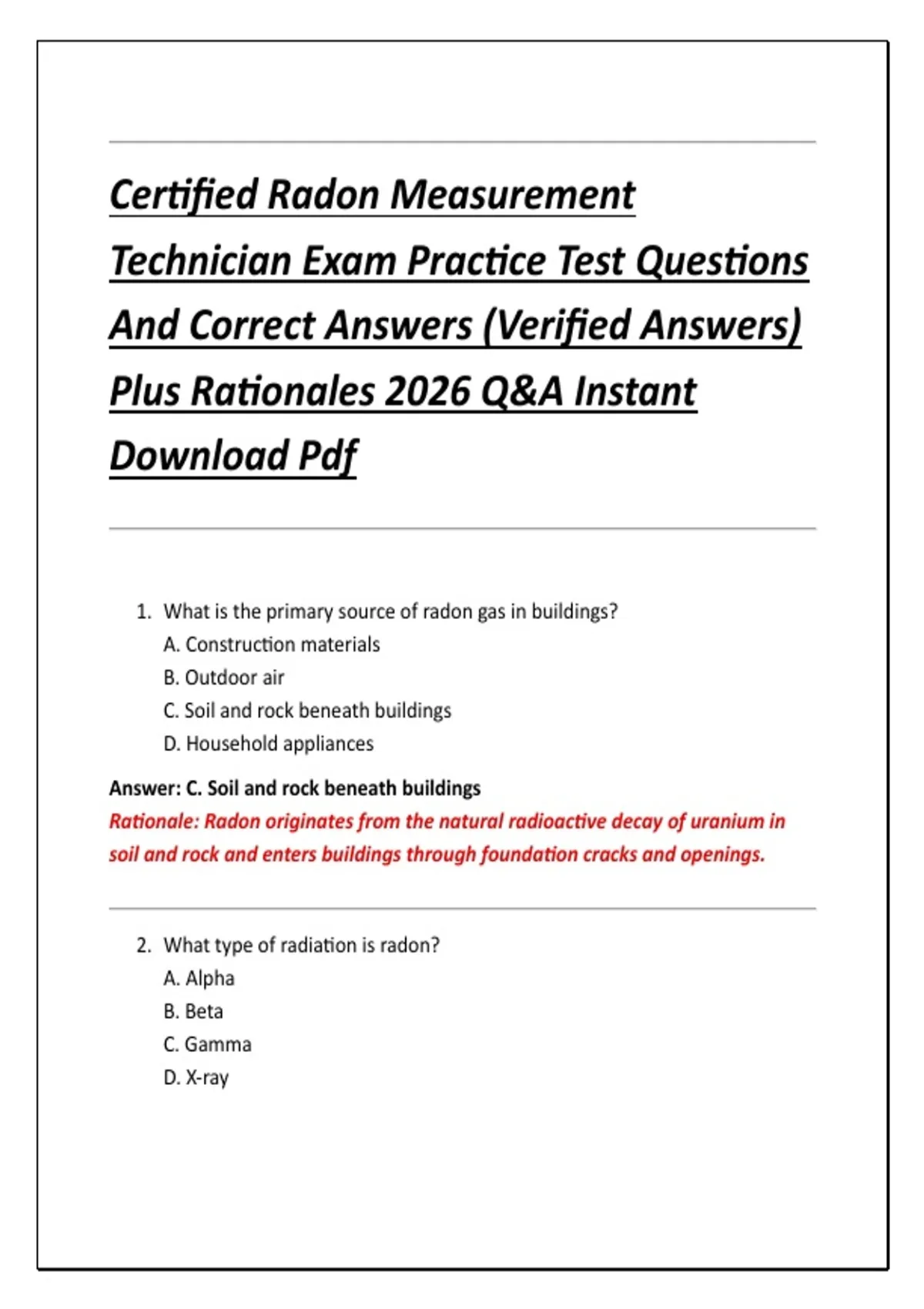 Certified Radon Measurement Technician Exam Practice Test Questions And Correct Answers (Verified Answers) Plus Rationales 2026 Q&A Instant Download Pdf

1. What is the primary source of radon gas in buildings?
A. Construction materials
B. Outdoor air
C. Soil and rock beneath buildings
D. Household appliances

Answer: C. Soil and rock beneath buildings
Rationale: Radon originates from the natural radioactive decay of uranium in soil and rock and enters buildings through foundation cracks and openings.

2. What type of radiation is radon?
A. Alpha
B. Beta
C. Gamma
D. X-ray